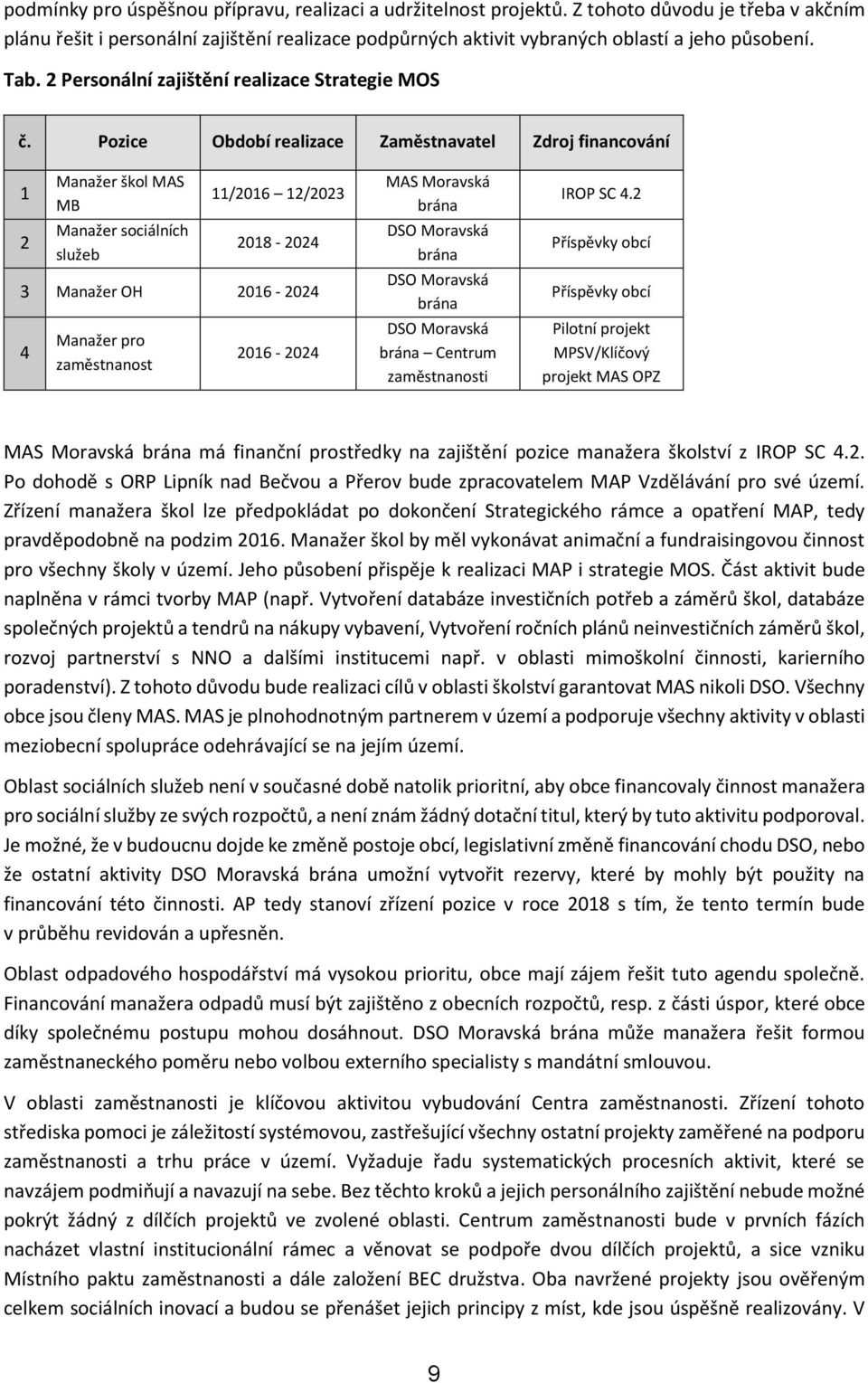 podmínky pro úspěšnou přípravu, realizaci a udržitelnost projektů. Z tohoto důvodu je třeba v akčním plánu řešit i personální zajištění realizace podpůrných aktivit vybraných oblastí a jeho působení.

Tab. 2 Personální zajištění realizace Strategie MOS

| č. | Pozice | Období realizace | Zaměstnavatel | Zdroj financování |
|---|---|---|---|---|
| 1 | Manažer škol MAS MB | 11/2016 12/2023 | MAS Moravská brána | IROP SC 4.2 |
| 2 | Manažer sociálních služeb | 2018 - 2024 | DSO Moravská brána | Příspěvky obcí |
| 3 | Manažer OH | 2016 - 2024 | DSO Moravská brána | Příspěvky obcí |
| 4 | Manažer pro zaměstnanost | 2016 - 2024 | DSO Moravská brána – Centrum zaměstnanosti | Pilotní projekt MPSV/Klíčový projekt MAS OPZ |

MAS Moravská brána má finanční prostředky na zajištění pozice manažera školství z IROP SC 4.2. Po dohodě s ORP Lipník nad Bečvou a Přerov bude zpracovatelem MAP Vzdělávání pro své území. Zřízení manažera škol lze předpokládat po dokončení Strategického rámce a opatření MAP, tedy pravděpodobně na podzim 2016. Manažer škol by měl vykonávat animační a fundraisingovou činnost pro všechny školy v území. Jeho působení přispěje k realizaci MAP i strategie MOS. Část aktivit bude naplněna v rámci tvorby MAP (např. Vytvoření databáze investičních potřeb a záměrů škol, databáze společných projektů a tendrů na nákupy vybavení, Vytvoření ročních plánů neinvestičních záměrů škol, rozvoj partnerství s NNO a dalšími institucemi např. v oblasti mimoškolní činnosti, karierního poradenství). Z tohoto důvodu bude realizaci cílů v oblasti školství garantovat MAS nikoli DSO. Všechny obce jsou členy MAS. MAS je plnohodnotným partnerem v území a podporuje všechny aktivity v oblasti meziobecní spolupráce odehrávající se na jejím území.

Oblast sociálních služeb není v současné době natolik prioritní, aby obce financovaly činnost manažera pro sociální služby ze svých rozpočtů, a není znám žádný dotační titul, který by tuto aktivitu podporoval. Je možné, že v budoucnu dojde ke změně postoje obcí, legislativní změně financování chodu DSO, nebo že ostatní aktivity DSO Moravská brána umožní vytvořit rezervy, které by mohly být použity na financování této činnosti. AP tedy stanoví zřízení pozice v roce 2018 s tím, že tento termín bude v průběhu revidován a upřesněn.

Oblast odpadového hospodářství má vysokou prioritu, obce mají zájem řešit tuto agendu společně. Financování manažera odpadů musí být zajištěno z obecních rozpočtů, resp. z části úspor, které obce díky společnému postupu mohou dosáhnout. DSO Moravská brána může manažera řešit formou zaměstnaneckého poměru nebo volbou externího specialisty s mandátní smlouvou.

V oblasti zaměstnanosti je klíčovou aktivitou vybudování Centra zaměstnanosti. Zřízení tohoto střediska pomoci je záležitostí systémovou, zastřešující všechny ostatní projekty zaměřené na podporu zaměstnanosti a trhu práce v území. Vyžaduje řadu systematických procesních aktivit, které se navzájem podmiňují a navazují na sebe. Bez těchto kroků a jejich personálního zajištění nebude možné pokrýt žádný z dílčích projektů ve zvolené oblasti. Centrum zaměstnanosti bude v prvních fázích nacházet vlastní institucionální rámec a věnovat se podpoře dvou dílčích projektů, a sice vzniku Místního paktu zaměstnanosti a dále založení BEC družstva. Oba navržené projekty jsou ověřeným celkem sociálních inovací a budou se přenášet jejich principy z míst, kde jsou úspěšně realizovány. V

9